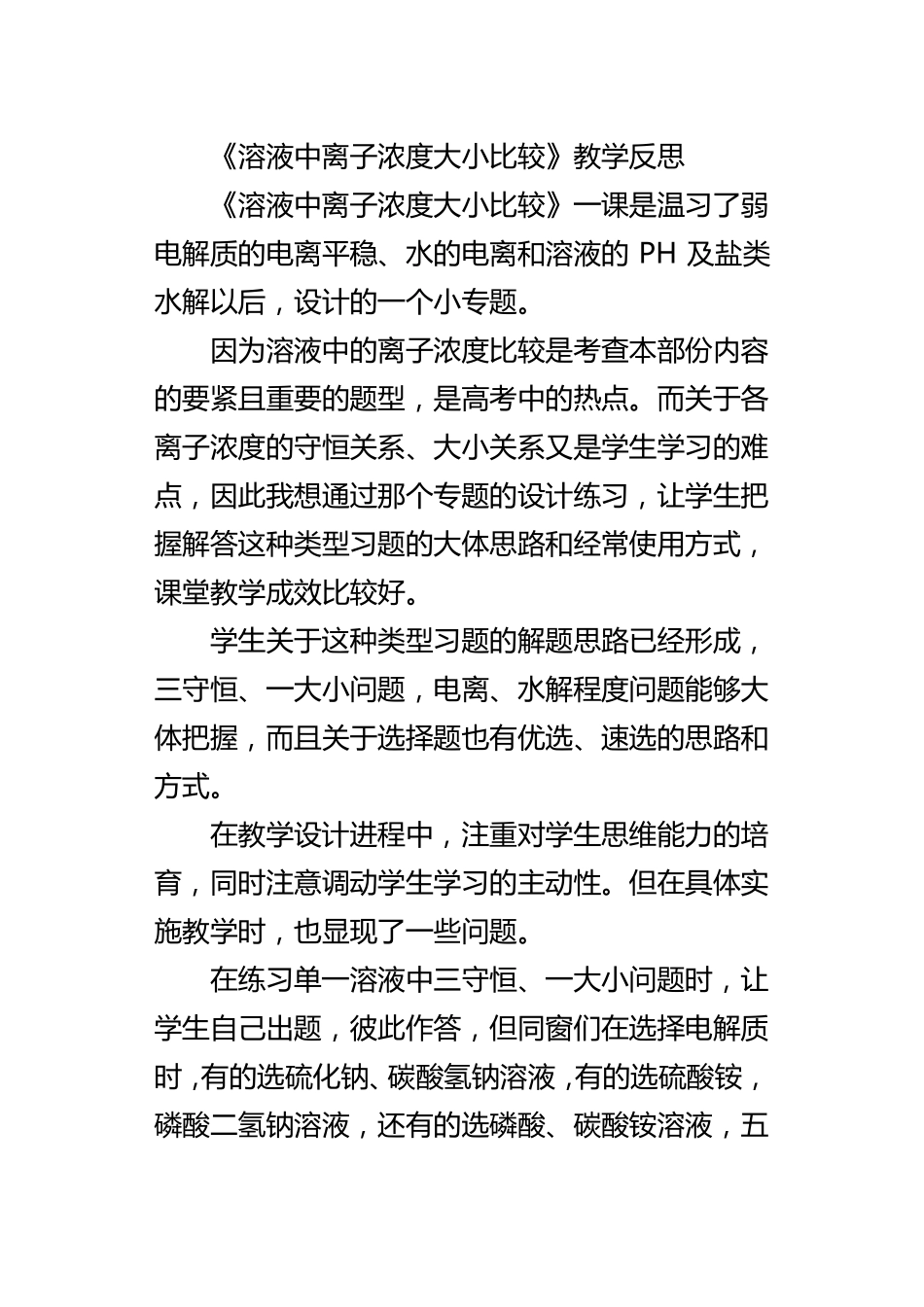 《溶液中离子浓度大小比较》教学反思

《溶液中离子浓度大小比较》一课是温习了弱电解质的电离平稳、水的电离和溶液的 PH 及盐类水解以后，设计的一个小专题。

因为溶液中的离子浓度比较是考查本部份内容的要紧且重要的题型，是高考中的热点。而关于各离子浓度的守恒关系、大小关系又是学生学习的难点，因此我想通过那个专题的设计练习，让学生把握解答这种类型习题的大体思路和经常使用方式，课堂教学成效比较好。

学生关于这种类型习题的解题思路已经形成，三守恒、一大小问题，电离、水解程度问题能够大体把握，而且关于选择题也有优选、速选的思路和方式。

在教学设计进程中，注重对学生思维能力的培育，同时注意调动学生学习的主动性。但在具体实施教学时，也显现了一些问题。

在练习单一溶液中三守恒、一大小问题时，让学生自己出题，彼此作答，但同窗们在选择电解质时，有的选硫化钠、碳酸氢钠溶液，有的选硫酸铵，磷酸二氢钠溶液，还有的选磷酸、碳酸铵溶液，五